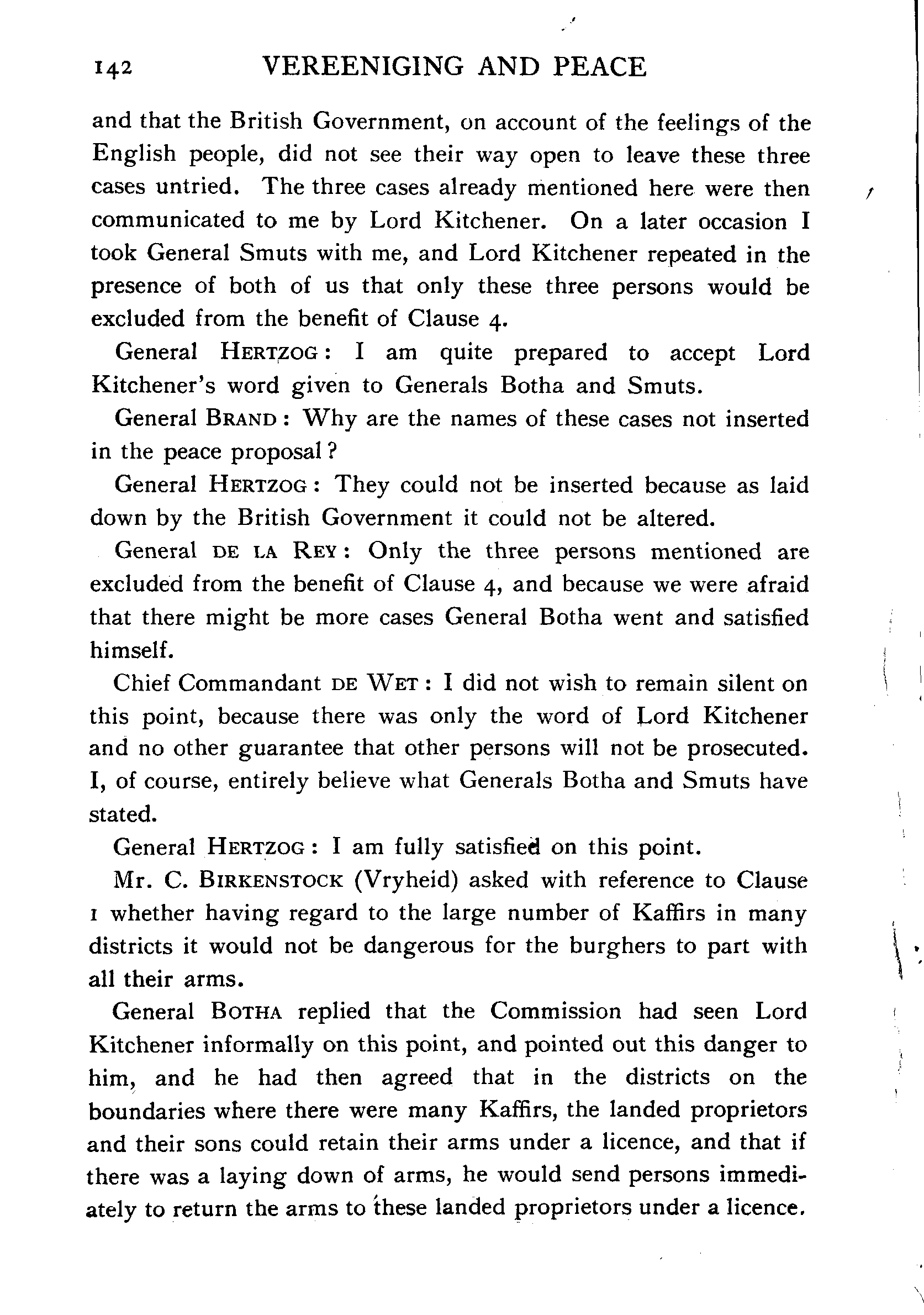 142 VEREENIGING AND PEACE

and that the British Government, on account of the feelings of the English people, did not see their way open to leave these three cases untried. The three cases already mentioned here were then communicated to me by Lord Kitchener. On a later occasion I took General Smuts with me, and Lord Kitchener repeated in the presence of both of us that only these three persons would be excluded from the benefit of Clause 4.

General HERTZOG: I am quite prepared to accept Lord Kitchener's word given to Generals Botha and Smuts.

General BRAND: Why are the names of these cases not inserted in the peace proposal?

General HERTZOG: They could not be inserted because as laid down by the British Government it could not be altered.

General DE LA REY: Only the three persons mentioned are excluded from the benefit of Clause 4, and because we were afraid that there might be more cases General Botha went and satisfied himself.

Chief Commandant DE WET: I did not wish to remain silent on this point, because there was only the word of Lord Kitchener and no other guarantee that other persons will not be prosecuted. I, of course, entirely believe what Generals Botha and Smuts have stated.

General HERTZOG: I am fully satisfied on this point.

Mr. C. BIRKENSTOCK (Vryheid) asked with reference to Clause 1 whether having regard to the large number of Kaffirs in many districts it would not be dangerous for the burghers to part with all their arms.

General BOTHA replied that the Commission had seen Lord Kitchener informally on this point, and pointed out this danger to him, and he had then agreed that in the districts on the boundaries where there were many Kaffirs, the landed proprietors and their sons could retain their arms under a licence, and that if there was a laying down of arms, he would send persons immediately to return the arms to these landed proprietors under a licence.